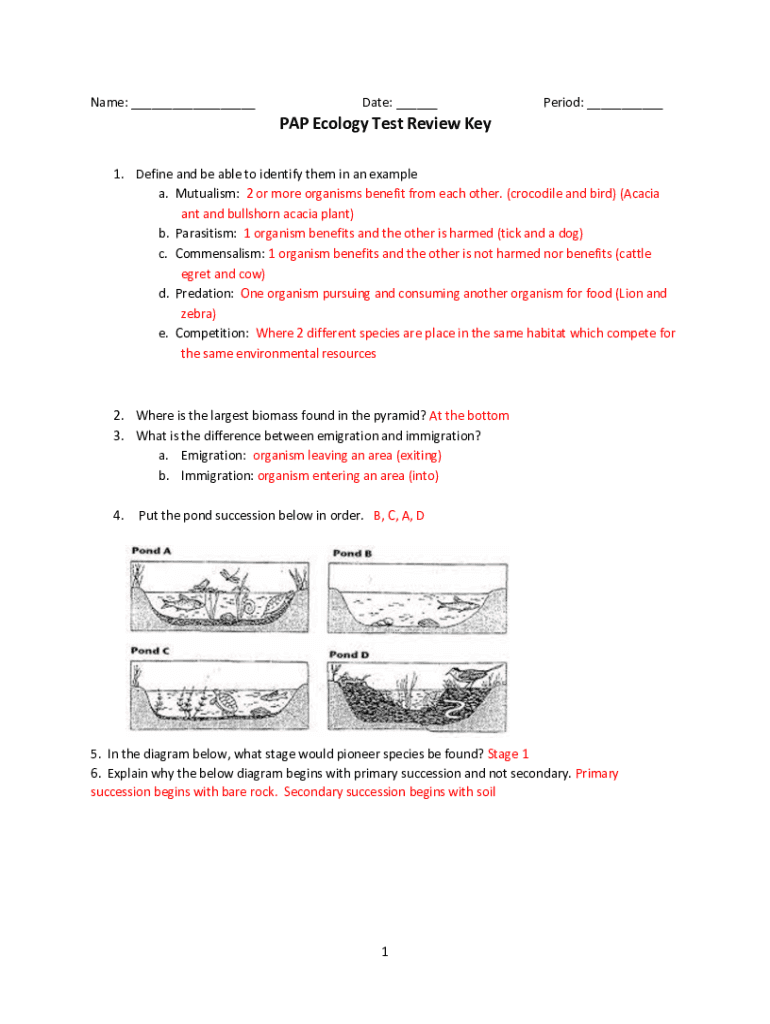 Name: _________________ Date: ______ Period: ___________

PAP Ecology Test Review Key

1. Define and be able to identify them in an example
a. Mutualism: 2 or more organisms benefit from each other. (crocodile and bird) (Acacia ant and bullshorn acacia plant)
b. Parasitism: 1 organism benefits and the other is harmed (tick and a dog)
c. Commensalism: 1 organism benefits and the other is not harmed nor benefits (cattle egret and cow)
d. Predation: One organism pursuing and consuming another organism for food (Lion and zebra)
e. Competition: Where 2 different species are place in the same habitat which compete for the same environmental resources

2. Where is the largest biomass found in the pyramid? At the bottom
3. What is the difference between emigration and immigration?
a. Emigration: organism leaving an area (exiting)
b. Immigration: organism entering an area (into)

4. Put the pond succession below in order. B, C, A, D

Pond A
Pond B
Pond C
Pond D

5. In the diagram below, what stage would pioneer species be found? Stage 1
6. Explain why the below diagram begins with primary succession and not secondary. Primary succession begins with bare rock. Secondary succession begins with soil

1